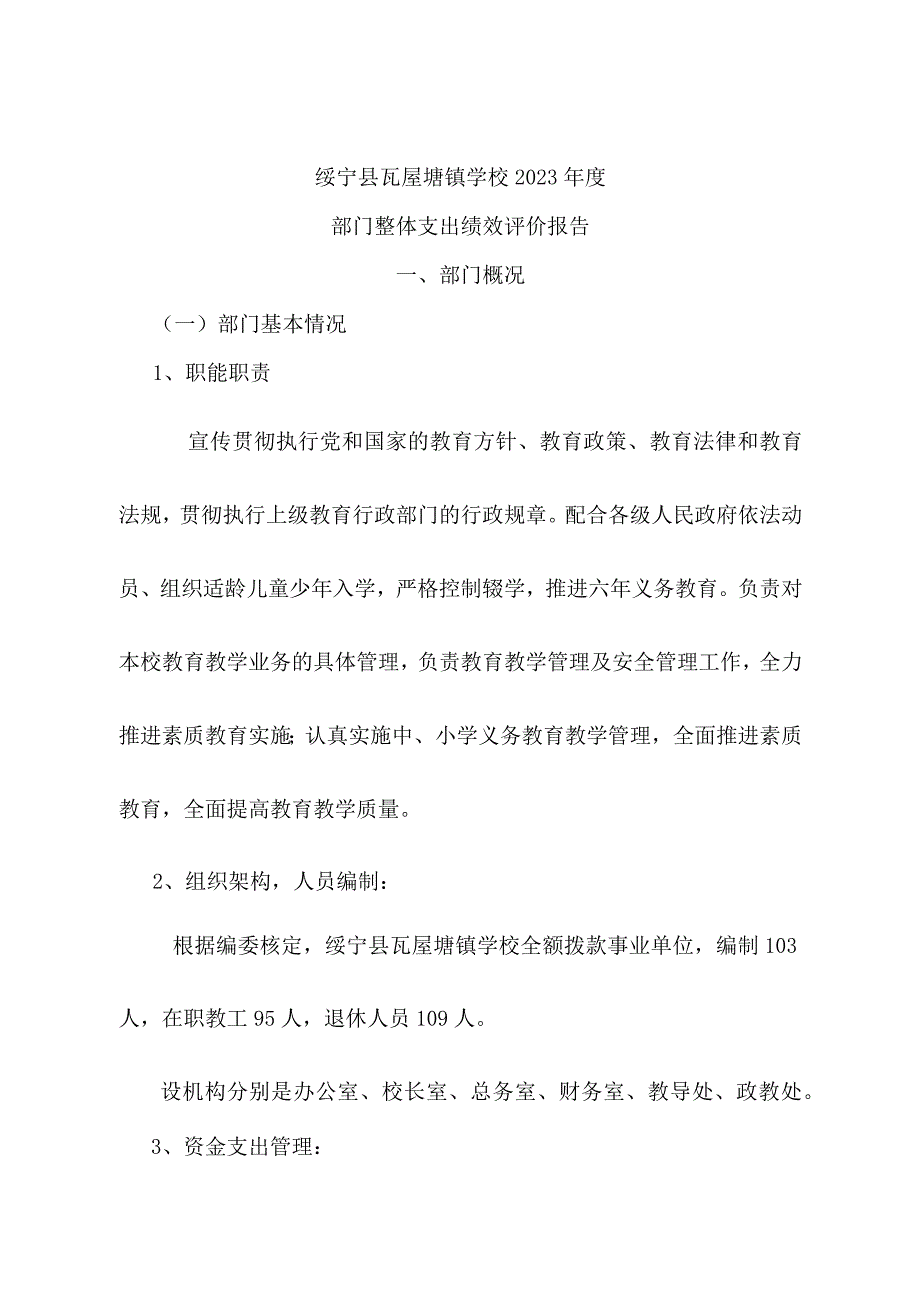 绥宁县瓦屋塘镇学校2023年度

部门整体支出绩效评价报告

一、部门概况

（一）部门基本情况

1、职能职责

宣传贯彻执行党和国家的教育方针、教育政策、教育法律和教育法规，贯彻执行上级教育行政部门的行政规章。配合各级人民政府依法动员、组织适龄儿童少年入学，严格控制辍学，推进六年义务教育。负责对本校教育教学业务的具体管理，负责教育教学管理及安全管理工作，全力推进素质教育实施;认真实施中、小学义务教育教学管理，全面推进素质教育，全面提高教育教学质量。

2、组织架构，人员编制：

根据编委核定，绥宁县瓦屋塘镇学校全额拨款事业单位，编制103人，在职教工95人，退休人员109人。

设机构分别是办公室、校长室、总务室、财务室、教导处、政教处。

3、资金支出管理：